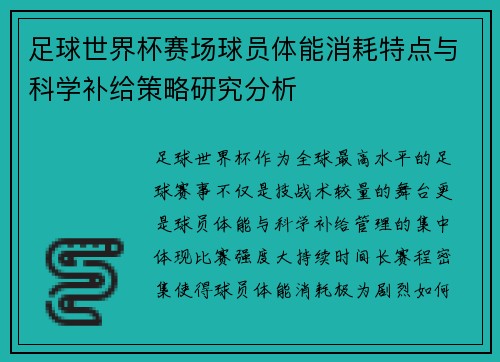 足球世界杯赛场球员体能消耗特点与科学补给策略研究分析

足球世界杯作为全球最高水平的足球赛事不仅是技战术较量的舞台更是球员体能与科学补给管理的集中体现比赛强度大持续时间长赛程密集使得球员体能消耗极为剧烈如何